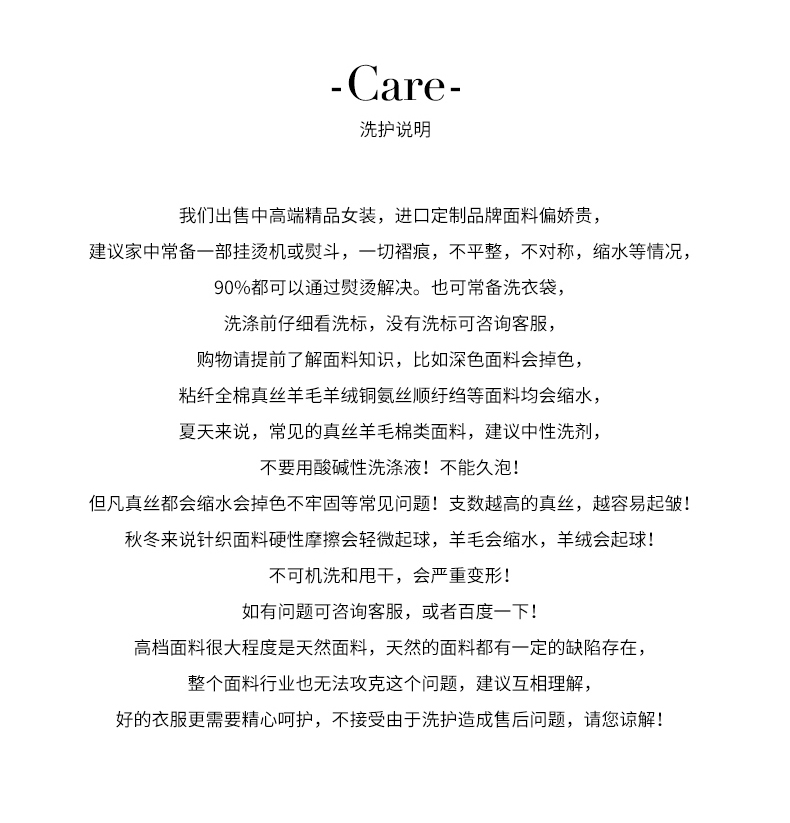 -Care-
洗护说明

我们出售中高端精品女装，进口定制品牌面料偏娇贵，
建议家中常备一部挂烫机或熨斗，一切褶痕，不平整，不对称，缩水等情况，
90%都可以通过熨烫解决。也可常备洗衣袋，
洗涤前仔细看洗标，没有洗标可咨询客服，
购物请提前了解面料知识，比如深色面料会掉色，
粘纤全棉真丝羊毛羊绒铜氨丝顺纡绉等面料均会缩水，
夏天来说，常见的真丝羊毛棉类面料，建议中性洗剂，
不要用酸碱性洗涤液！不能久泡！
但凡真丝都会缩水会掉色不牢固等常见问题！支数越高的真丝，越容易起皱！
秋冬来说针织面料硬性摩擦会轻微起球，羊毛会缩水，羊绒会起球！
不可机洗和甩干，会严重变形！
如有问题可咨询客服，或者百度一下！
高档面料很大程度是天然面料，天然的面料都有一定的缺陷存在，
整个面料行业也无法攻克这个问题，建议互相理解，
好的衣服更需要精心呵护，不接受由于洗护造成售后问题，请您谅解！